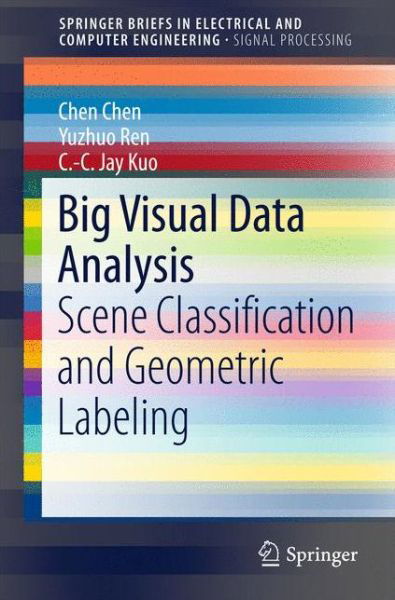 SPRINGER BRIEFS IN ELECTRICAL AND COMPUTER ENGINEERING · SIGNAL PROCESSING

Chen Chen
Yuzhuo Ren
C.-C. Jay Kuo

Big Visual Data Analysis
Scene Classification and Geometric Labeling

Springer